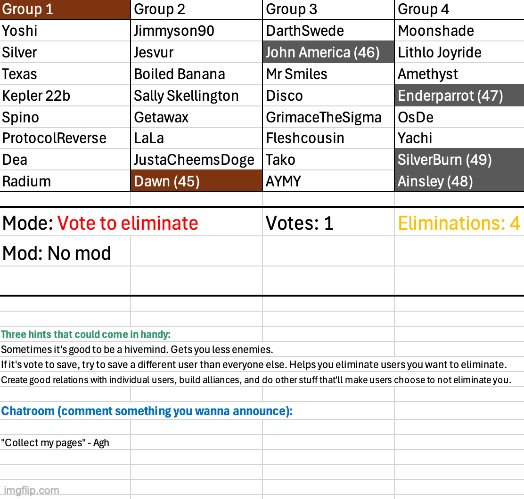 | Group 1 | Group 2 | Group 3 | Group 4 |
|---|---|---|---|
| Yoshi | Jimmyson90 | DarthSwede | Moonshade |
| Silver | Jesvur | John America (46) | Lithlo Joyride |
| Texas | Boiled Banana | Mr Smiles | Amethyst |
| Kepler 22b | Sally Skellington | Disco | Enderparrot (47) |
| Spino | Getawax | GrimaceTheSigma | OsDe |
| ProtocolReverse | LaLa | Fleshcousin | Yachi |
| Dea | JustaCheemsDoge | Tako | SilverBurn (49) |
| Radium | Dawn (45) | AYMY | Ainsley (48) |

Mode: Vote to eliminate

Votes: 1

Eliminations: 4

Mod: No mod

Three hints that could come in handy:

Sometimes it's good to be a hivemind. Gets you less enemies.

If it's vote to save, try to save a different user than everyone else. Helps you eliminate users you want to eliminate.

Create good relations with individual users, build alliances, and do other stuff that'll make users choose to not eliminate you.

Chatroom (comment something you wanna announce):

"Collect my pages" - Agh

imgflip.com